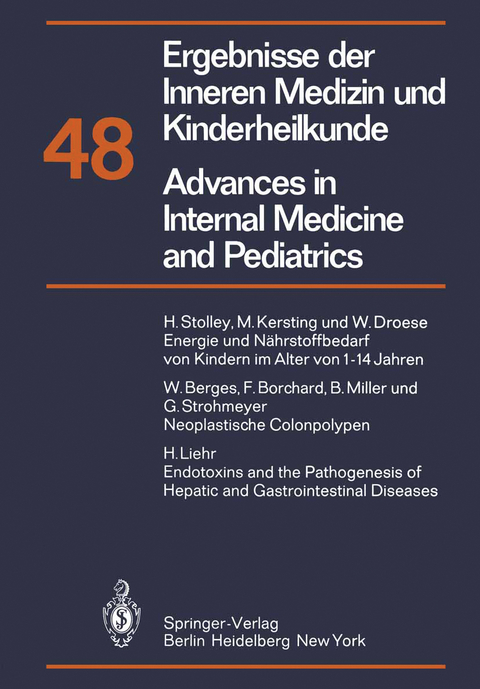 48

Ergebnisse der Inneren Medizin und Kinderheilkunde

Advances in Internal Medicine and Pediatrics

H. Stolley, M. Kersting und W. Droese
Energie und Nährstoffbedarf von Kindern im Alter von 1-14 Jahren

W. Berges, F. Borchard, B. Miller und G. Strohmeyer
Neoplastische Colonpolypen

H. Liehr
Endotoxins and the Pathogenesis of Hepatic and Gastrointestinal Diseases

Springer-Verlag
Berlin Heidelberg New York